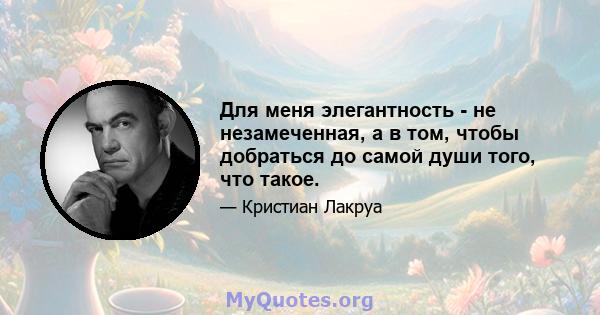 Для меня элегантность - не незамеченная, а в том, чтобы добраться до самой души того, что такое.

— Кристиан Лакруа

MyQuotes.org